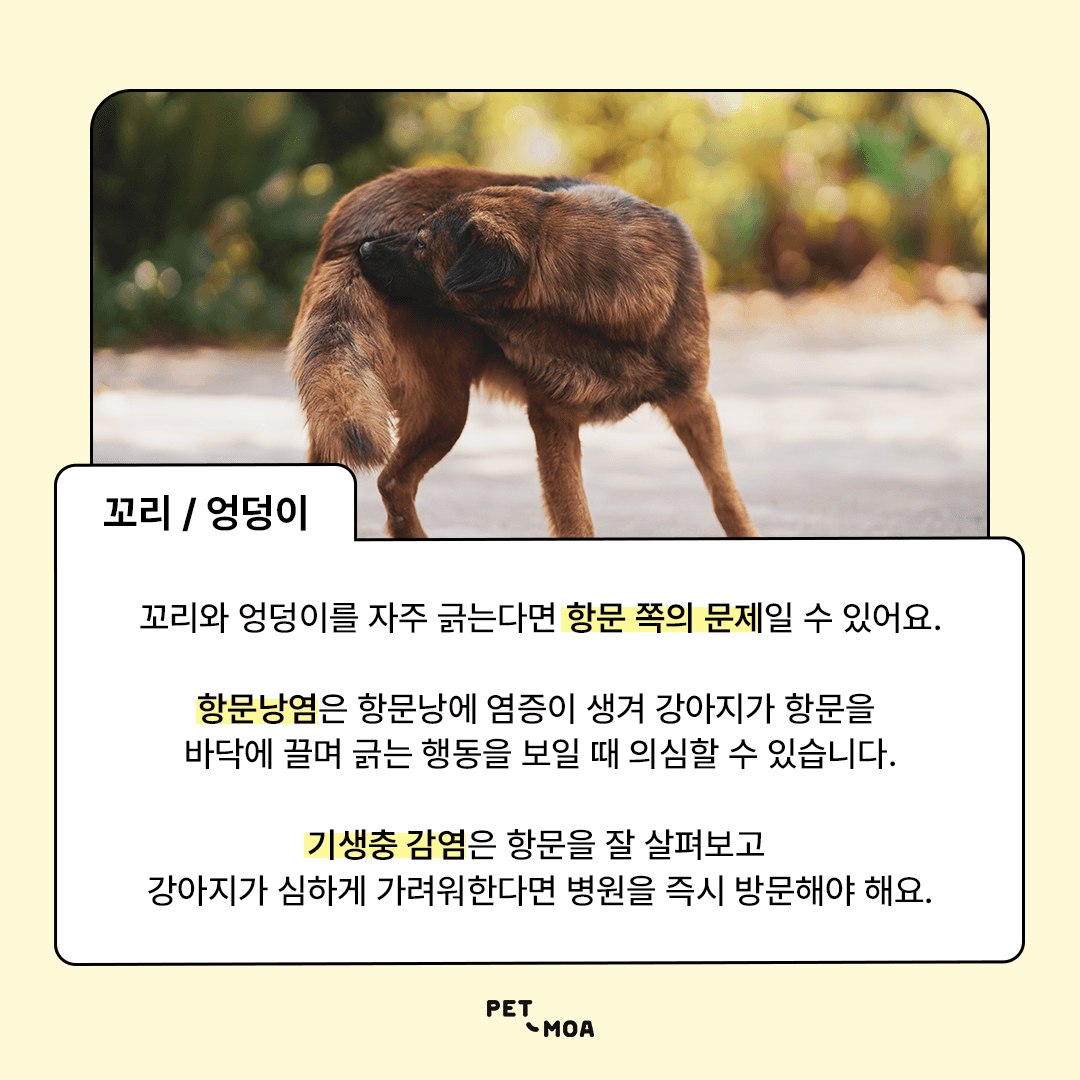 꼬리 / 엉덩이

꼬리와 엉덩이를 자주 긁는다면 항문 쪽의 문제일 수 있어요.

항문낭염은 항문낭에 염증이 생겨 강아지가 항문을 바닥에 끌며 긁는 행동을 보일 때 의심할 수 있습니다.

기생충 감염은 항문을 잘 살펴보고 강아지가 심하게 가려워한다면 병원을 즉시 방문해야 해요.

PET MOA